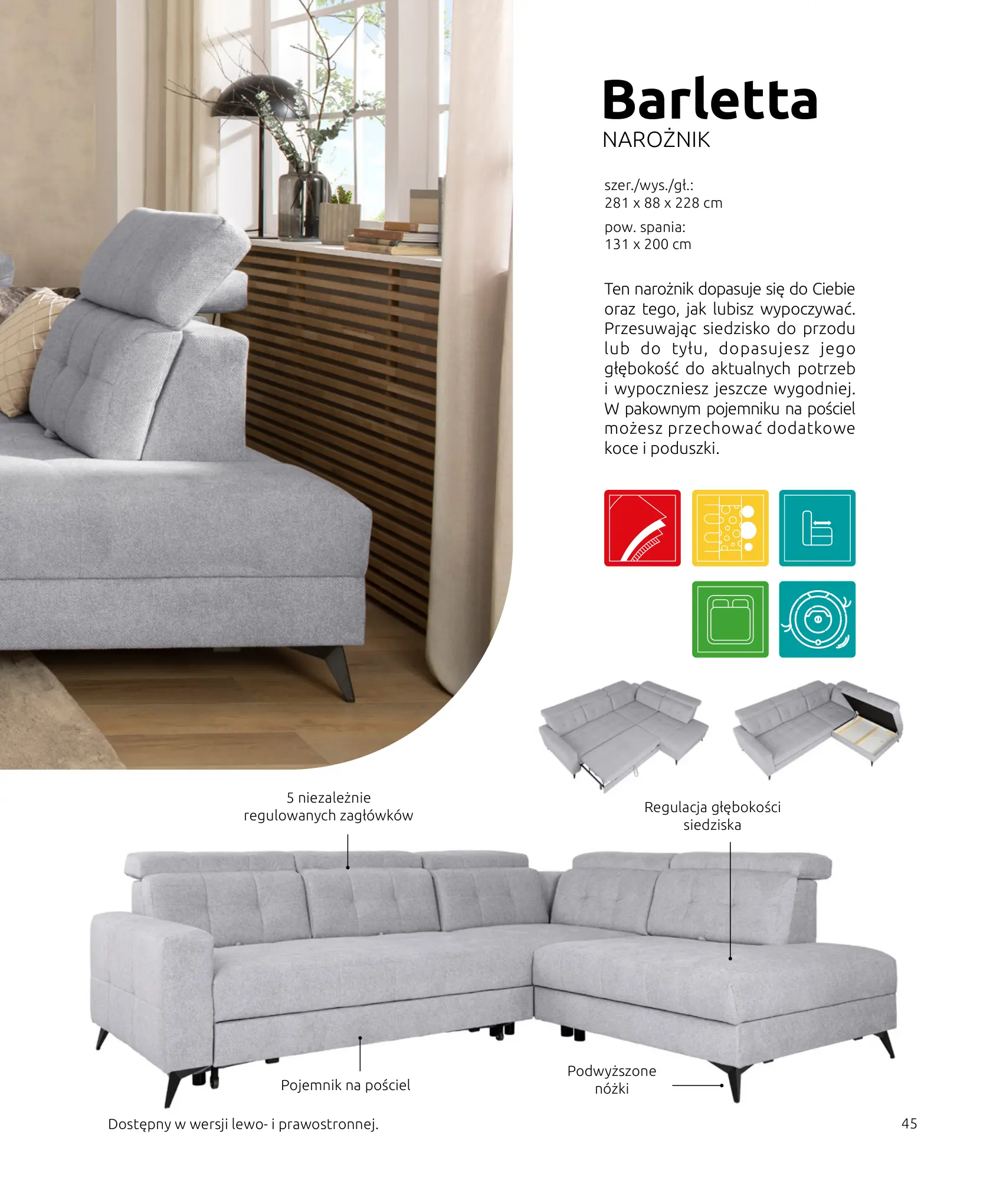 Barletta
NAROŻNIK

szer./wys./gł.:
281 x 88 x 228 cm

pow. spania:
131 x 200 cm

Ten narożnik dopasuje się do Ciebie oraz tego, jak lubisz wypoczywać. Przesuwając siedzisko do przodu lub do tyłu, dopasujesz jego głębokość do aktualnych potrzeb i wypoczniesz jeszcze wygodniej. W pakownym pojemniku na pościel możesz przechować dodatkowe koce i poduszki.

5 niezależnie regulowanych zagłówków

Regulacja głębokości siedziska

Pojemnik na pościel

Podwyższone nóżki

Dostępny w wersji lewo- i prawostronnej.

45